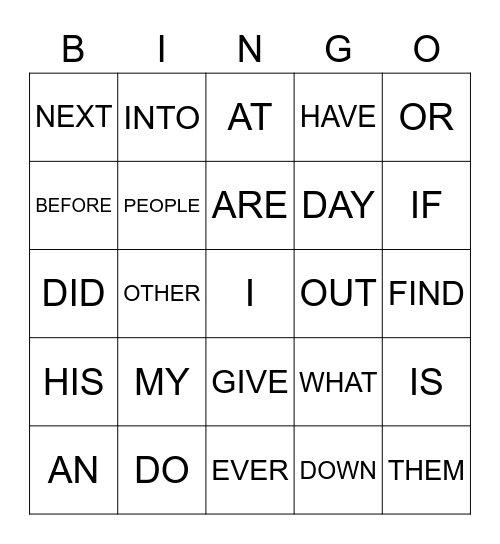 | B | I | N | G | O |
|---|---|---|---|---|
| NEXT | INTO | AT | HAVE | OR |
| BEFORE | PEOPLE | ARE | DAY | IF |
| DID | OTHER | I | OUT | FIND |
| HIS | MY | GIVE | WHAT | IS |
| AN | DO | EVER | DOWN | THEM |